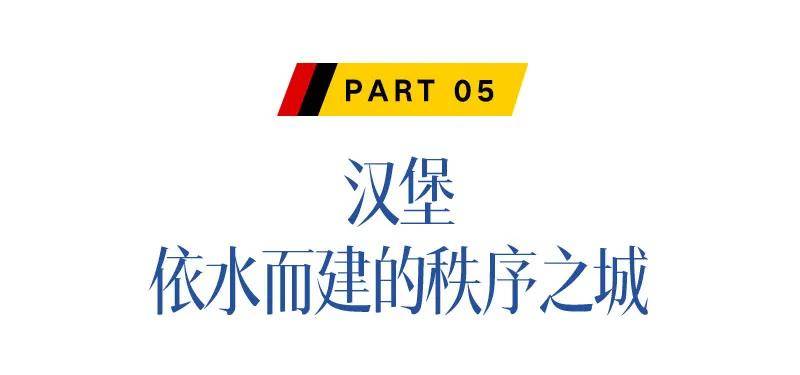 PART 05

汉堡
依水而建的秩序之城